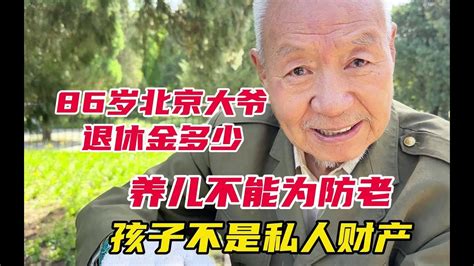 86岁北京大爷
退休金多少

养儿不能为防老
孩子不是私人财产